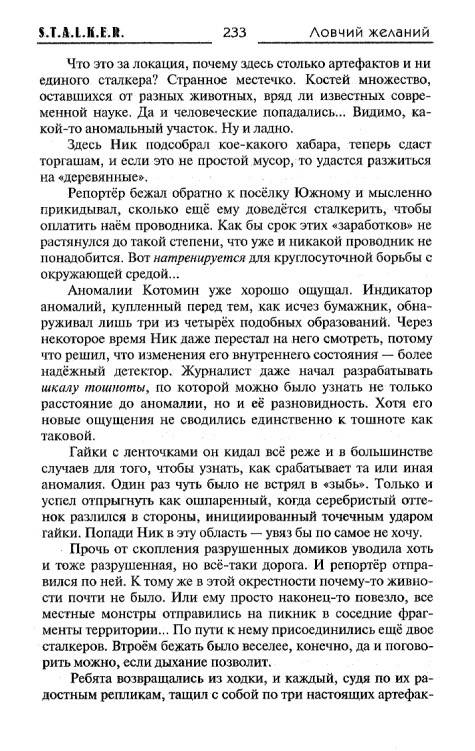 S.T.A.L.K.E.R. 233 Ловчий желаний

Что это за локация, почему здесь столько артефактов и ни единого сталкера? Странное местечко. Костей множество, оставшихся от разных животных, вряд ли известных современной науке. Да и человеческие попадались... Видимо, какой-то аномальный участок. Ну и ладно.

Здесь Ник подсобрал кое-какого хабара, теперь сдаст торгашам, и если это не простой мусор, то удастся разжиться на «деревянные».

Репортёр бежал обратно к посёлку Южному и мысленно прикидывал, сколько ещё ему доведётся сталкерить, чтобы оплатить наём проводника. Как бы срок этих «заработков» не растянулся до такой степени, что уже и никакой проводник не понадобится. Вот натренируется для круглосуточной борьбы с окружающей средой...

Аномалии Котомин уже хорошо ощущал. Индикатор аномалий, купленный перед тем, как исчез бумажник, обнаруживал лишь три из четырёх подобных образований. Через некоторое время Ник даже перестал на него смотреть, потому что решил, что изменения его внутреннего состояния — более надёжный детектор. Журналист даже начал разрабатывать шкалу тошноты, по которой можно было узнать не только расстояние до аномалии, но и её разновидность. Хотя его новые ощущения не сводились единственно к тошноте как таковой.

Гайки с ленточками он кидал всё реже и в большинстве случаев для того, чтобы узнать, как срабатывает та или иная аномалия. Один раз чуть было не встрял в «зыбь». Только и успел отпрыгнуть как ошпаренный, когда серебристый оттенок разлился в стороны, инициированный точечным ударом гайки. Попади Ник в эту область — увяз бы по самое не хочу.

Прочь от скопления разрушенных домиков уводила хоть и тоже разрушенная, но всё-таки дорога. И репортёр отправился по ней. К тому же в этой окрестности почему-то живности почти не было. Или ему просто наконец-то повезло, все местные монстры отправились на пикник в соседние фрагменты территории... По пути к нему присоединились ещё двое сталкеров. Втроём бежать было веселее, конечно, да и поговорить можно, если дыхание позволит.

Ребята возвращались из ходки, и каждый, судя по их радостным репликам, тащил с собой по три настоящих артефак-